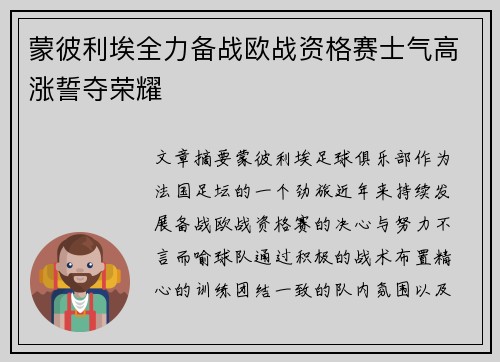 蒙彼利埃全力备战欧战资格赛士气高涨誓夺荣耀

文章摘要蒙彼利埃足球俱乐部作为法国足坛的一个劲旅近年来持续发展备战欧战资格赛的决心与努力不言而喻球队通过积极的战术布置精心的训练团结一致的队内氛围以及